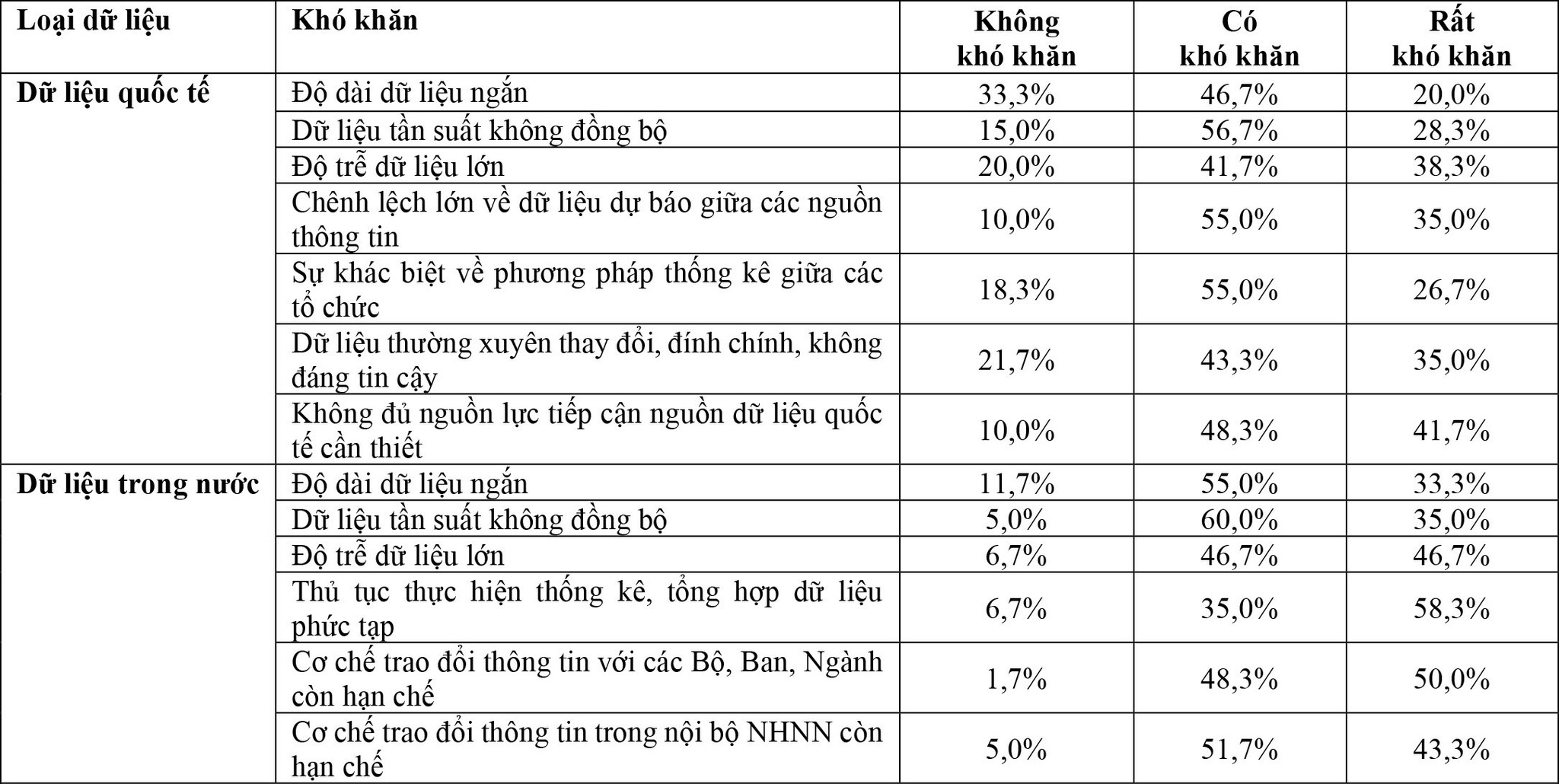 | Loại dữ liệu | Khó khăn | Không khó khăn | Có khó khăn | Rất khó khăn |
|---|---|---|---|---|
| Dữ liệu quốc tế | Độ dài dữ liệu ngắn | 33,3% | 46,7% | 20,0% |
| | Dữ liệu tần suất không đồng bộ | 15,0% | 56,7% | 28,3% |
| | Độ trễ dữ liệu lớn | 20,0% | 41,7% | 38,3% |
| | Chênh lệch lớn về dữ liệu dự báo giữa các nguồn thông tin | 10,0% | 55,0% | 35,0% |
| | Sự khác biệt về phương pháp thống kê giữa các tổ chức | 18,3% | 55,0% | 26,7% |
| | Dữ liệu thường xuyên thay đổi, đính chính, không đáng tin cậy | 21,7% | 43,3% | 35,0% |
| | Không đủ nguồn lực tiếp cận nguồn dữ liệu quốc tế cần thiết | 10,0% | 48,3% | 41,7% |
| Dữ liệu trong nước | Độ dài dữ liệu ngắn | 11,7% | 55,0% | 33,3% |
| | Dữ liệu tần suất không đồng bộ | 5,0% | 60,0% | 35,0% |
| | Độ trễ dữ liệu lớn | 6,7% | 46,7% | 46,7% |
| | Thủ tục thực hiện thống kê, tổng hợp dữ liệu phức tạp | 6,7% | 35,0% | 58,3% |
| | Cơ chế trao đổi thông tin với các Bộ, Ban, Ngành còn hạn chế | 1,7% | 48,3% | 50,0% |
| | Cơ chế trao đổi thông tin trong nội bộ NHNN còn hạn chế | 5,0% | 51,7% | 43,3% |